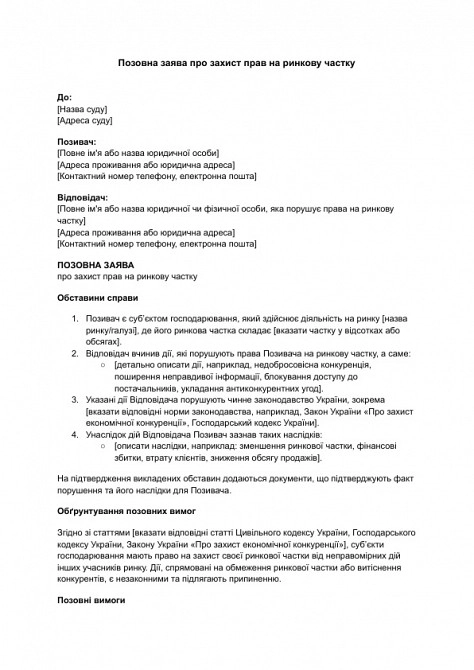 Позовна заява про захист прав на ринкову частку

До:
[Назва суду]
[Адреса суду]

Позивач:
[Повне ім'я або назва юридичної особи]
[Адреса проживання або юридична адреса]
[Контактний номер телефону, електронна пошта]

Відповідач:
[Повне ім'я або назва юридичної чи фізичної особи, яка порушує права на ринкову частку]
[Адреса проживання або юридична адреса]
[Контактний номер телефону, електронна пошта]

ПОЗОВНА ЗАЯВА
про захист прав на ринкову частку

Обставини справи

1. Позивач є суб'єктом господарювання, який здійснює діяльність на ринку [назва ринку/галузі], де його ринкова частка складає [вказати частку у відсотках або обсягах].
2. Відповідач вчинив дії, які порушують права Позивача на ринкову частку, а саме:
   ○ [детально описати дії, наприклад, недобросовісна конкуренція, поширення неправдивої інформації, блокування доступу до постачальників, укладання антиконкурентних угод].
3. Указані дії Відповідача порушують чинне законодавство України, зокрема [вказати відповідні норми законодавства, наприклад, Закон України «Про захист економічної конкуренції», Господарський кодекс України].
4. Унаслідок дій Відповідача Позивач зазнав таких наслідків:
   ○ [описати наслідки, наприклад: зменшення ринкової частки, фінансові збитки, втрату клієнтів, зниження обсягу продажів].

На підтвердження викладених обставин додаються документи, що підтверджують факт порушення та його наслідки для Позивача.

Обґрунтування позовних вимог

Згідно зі статтями [вказати відповідні статті Цивільного кодексу України, Господарського кодексу України, Закону України «Про захист економічної конкуренції»], суб'єкти господарювання мають право на захист своєї ринкової частки від неправомірних дій інших учасників ринку. Дії, спрямовані на обмеження ринкової частки або витіснення конкурентів, є незаконними та підлягають припиненню.

Позовні вимоги